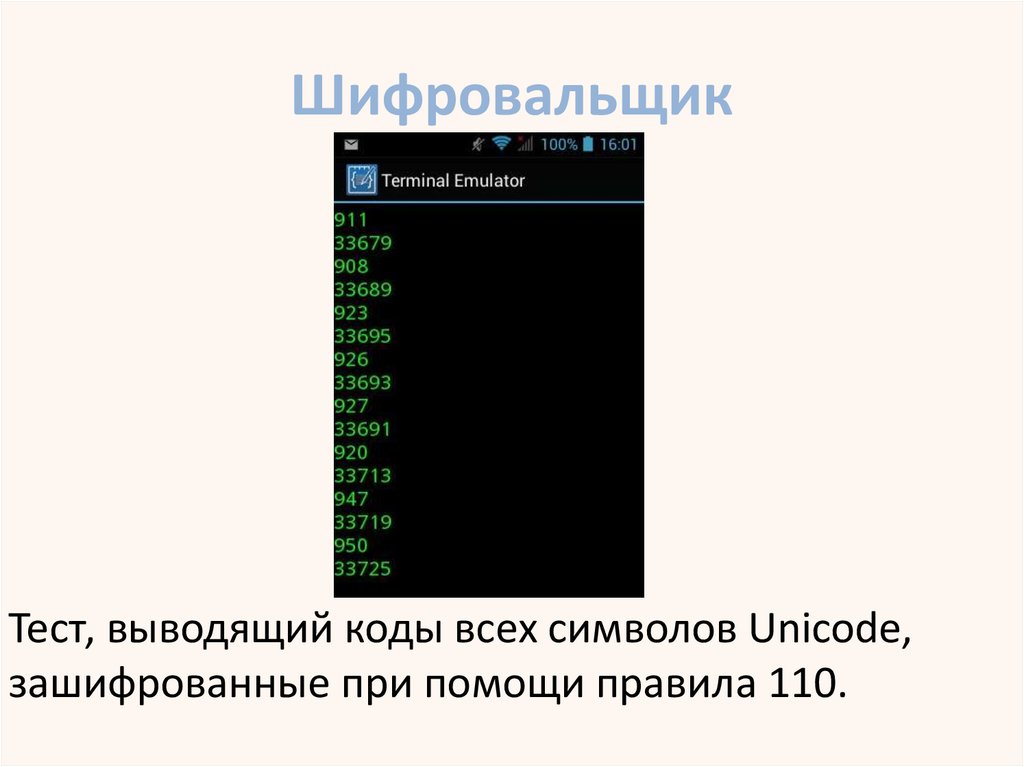 Шифровальщик

100% 16:01

Terminal Emulator

911
33679
908
33689
923
33695
926
33693
927
33691
920
33713
947
33719
950
33725

Тест, выводящий коды всех символов Unicode, зашифрованные при помощи правила 110.